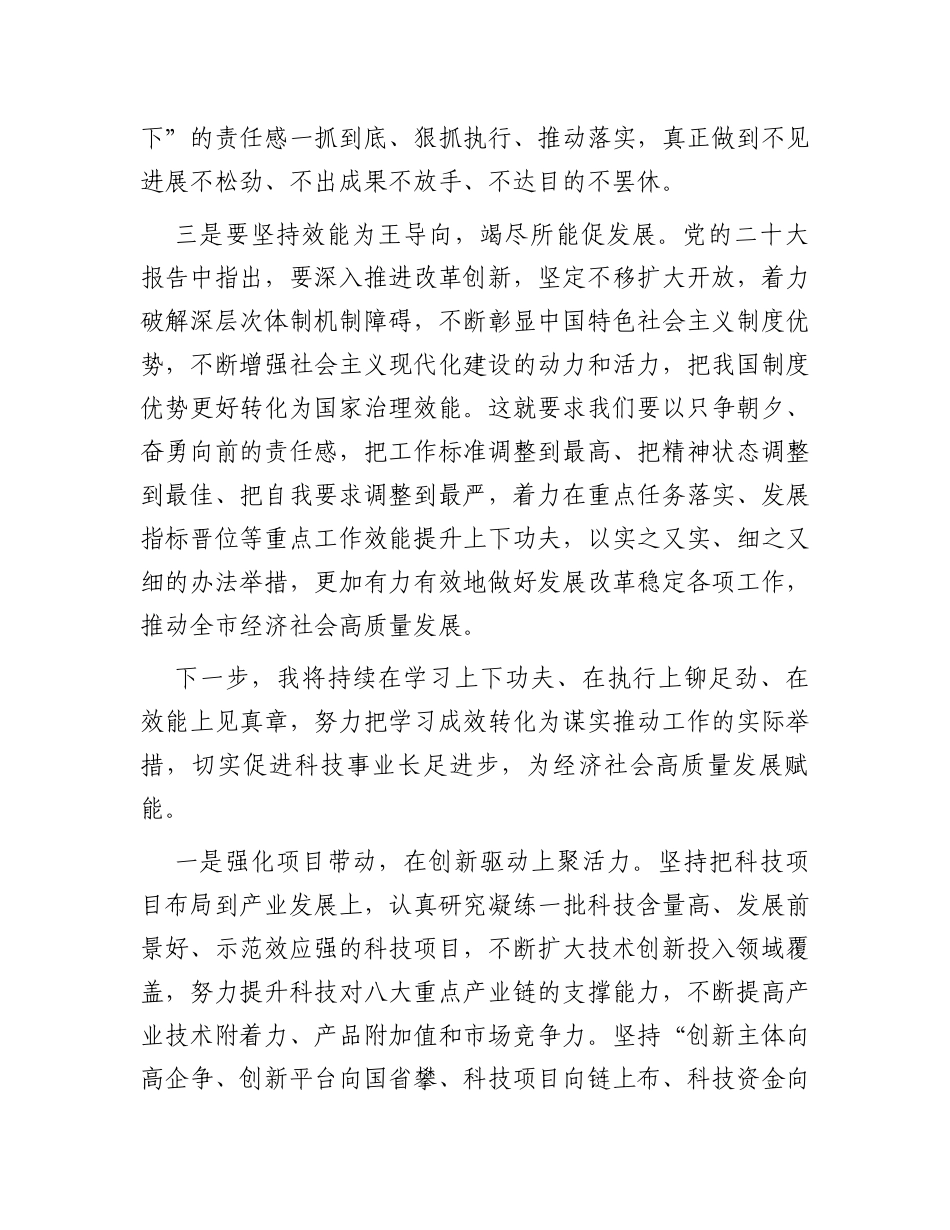 下”的责任感一抓到底、狠抓执行、推动落实，真正做到不见进展不松劲、不出成果不放手、不达目的不罢休。

三是要坚持效能为王导向，竭尽所能促发展。党的二十大报告中指出，要深入推进改革创新，坚定不移扩大开放，着力破解深层次体制机制障碍，不断彰显中国特色社会主义制度优势，不断增强社会主义现代化建设的动力和活力，把我国制度优势更好转化为国家治理效能。这就要求我们要以只争朝夕、奋勇向前的责任感，把工作标准调整到最高、把精神状态调整到最佳、把自我要求调整到最严，着力在重点任务落实、发展指标晋位等重点工作效能提升上下功夫，以实之又实、细之又细的办法举措，更加有力有效地做好发展改革稳定各项工作，推动全市经济社会高质量发展。

下一步，我将持续在学习上下功夫、在执行上铆足劲、在效能上见真章，努力把学习成效转化为谋实推动工作的实际举措，切实促进科技事业长足进步，为经济社会高质量发展赋能。

一是强化项目带动，在创新驱动上聚活力。坚持把科技项目布局到产业发展上，认真研究凝练一批科技含量高、发展前景好、示范效应强的科技项目，不断扩大技术创新投入领域覆盖，努力提升科技对八大重点产业链的支撑能力，不断提高产业技术附着力、产品附加值和市场竞争力。坚持“创新主体向高企争、创新平台向国省攀、科技项目向链上布、科技资金向